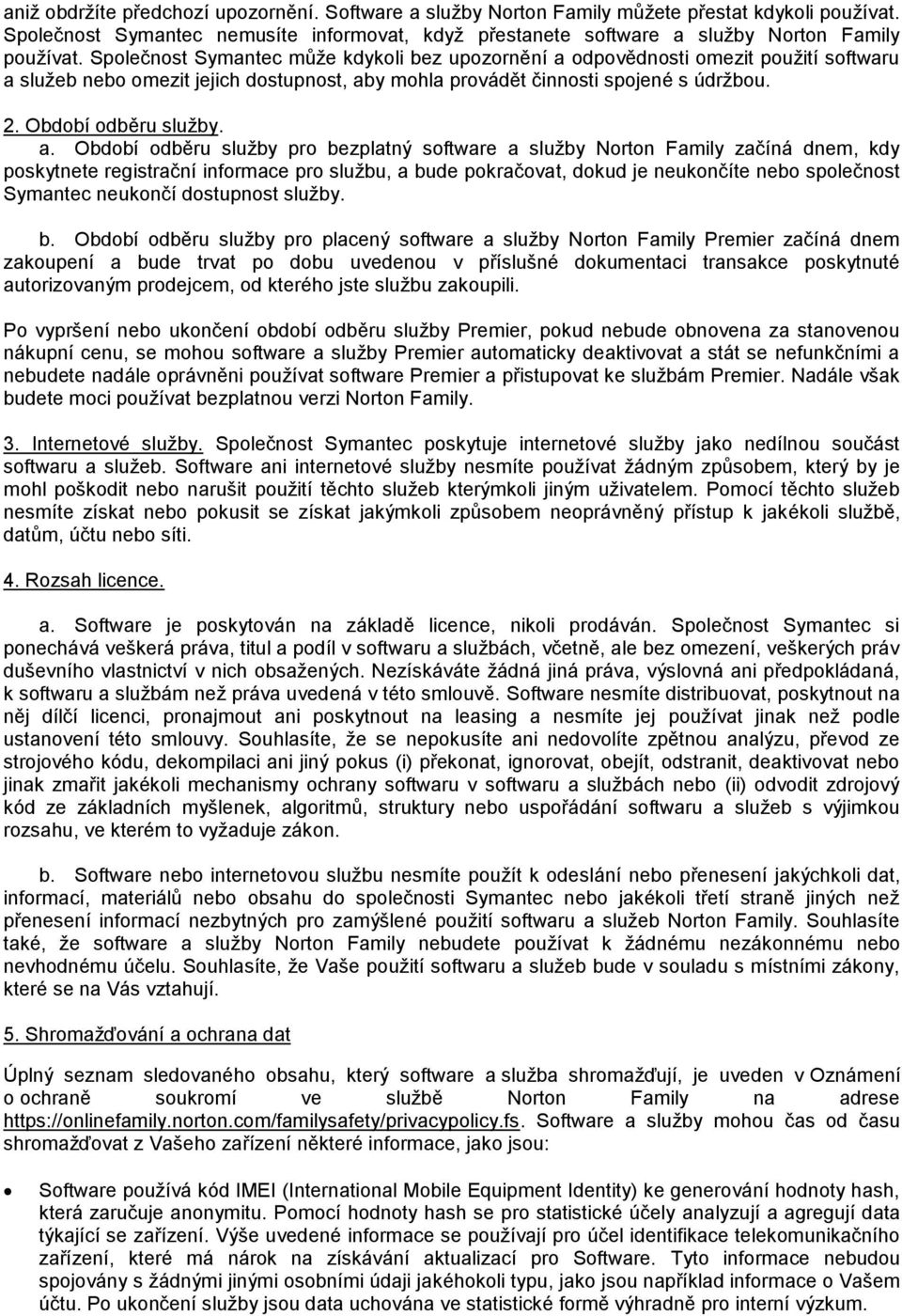 aniž obdržíte předchozí upozornění. Software a služby Norton Family můžete přestat kdykoli používat. Společnost Symantec nemusíte informovat, když přestanete software a služby Norton Family používat. Společnost Symantec může kdykoli bez upozornění a odpovědnosti omezit použití softwaru a služeb nebo omezit jejich dostupnost, aby mohla provádět činnosti spojené s údržbou.

2. Období odběru služby.

a. Období odběru služby pro bezplatný software a služby Norton Family začíná dnem, kdy poskytnete registrační informace pro službu, a bude pokračovat, dokud je neukončíte nebo společnost Symantec neukončí dostupnost služby.

b. Období odběru služby pro placený software a služby Norton Family Premier začíná dnem zakoupení a bude trvat po dobu uvedenou v příslušné dokumentaci transakce poskytnuté autorizovaným prodejcem, od kterého jste službu zakoupili.

Po vypršení nebo ukončení období odběru služby Premier, pokud nebude obnovena za stanovenou nákupní cenu, se mohou software a služby Premier automaticky deaktivovat a stát se nefunkčními a nebudete nadále oprávněni používat software Premier a přistupovat ke službám Premier. Nadále však budete moci používat bezplatnou verzi Norton Family.

3. Internetové služby. Společnost Symantec poskytuje internetové služby jako nedílnou součást softwaru a služeb. Software ani internetové služby nesmíte používat žádným způsobem, který by je mohl poškodit nebo narušit použití těchto služeb kterýmkoli jiným uživatelem. Pomocí těchto služeb nesmíte získat nebo pokusit se získat jakýmkoli způsobem neoprávněný přístup k jakékoli službě, datům, účtu nebo síti.

4. Rozsah licence.

a. Software je poskytován na základě licence, nikoli prodáván. Společnost Symantec si ponechává veškerá práva, titul a podíl v softwaru a službách, včetně, ale bez omezení, veškerých práv duševního vlastnictví v nich obsažených. Nezískáváte žádná jiná práva, výslovná ani předpokládaná, k softwaru a službám než práva uvedená v této smlouvě. Software nesmíte distribuovat, poskytnout na něj dílčí licenci, pronajmout ani poskytnout na leasing a nesmíte jej používat jinak než podle ustanovení této smlouvy. Souhlasíte, že se nepokusíte ani nedovolíte zpětnou analýzu, převod ze strojového kódu, dekompilaci ani jiný pokus (i) překonat, ignorovat, obejít, odstranit, deaktivovat nebo jinak zmařit jakékoli mechanismy ochrany softwaru v softwaru a službách nebo (ii) odvodit zdrojový kód ze základních myšlenek, algoritmů, struktury nebo uspořádání softwaru a služeb s výjimkou rozsahu, ve kterém to vyžaduje zákon.

b. Software nebo internetovou službu nesmíte použít k odeslání nebo přenesení jakýchkoli dat, informací, materiálů nebo obsahu do společnosti Symantec nebo jakékoli třetí straně jiných než přenesení informací nezbytných pro zamýšlené použití softwaru a služeb Norton Family. Souhlasíte také, že software a služby Norton Family nebudete používat k žádnému nezákonnému nebo nevhodnému účelu. Souhlasíte, že Vaše použití softwaru a služeb bude v souladu s místními zákony, které se na Vás vztahují.

5. Shromažďování a ochrana dat

Úplný seznam sledovaného obsahu, který software a služba shromažďují, je uveden v Oznámení o ochraně soukromí ve službě Norton Family na adrese https://onlinefamily.norton.com/familysafety/privacypolicy.fs. Software a služby mohou čas od času shromažďovat z Vašeho zařízení některé informace, jako jsou:

• Software používá kód IMEI (International Mobile Equipment Identity) ke generování hodnoty hash, která zaručuje anonymitu. Pomocí hodnoty hash se pro statistické účely analyzují a agregují data týkající se zařízení. Výše uvedené informace se používají pro účel identifikace telekomunikačního zařízení, které má nárok na získávání aktualizací pro Software. Tyto informace nebudou spojovány s žádnými jinými osobními údaji jakéhokoli typu, jako jsou například informace o Vašem účtu. Po ukončení služby jsou data uchována ve statistické formě výhradně pro interní výzkum.